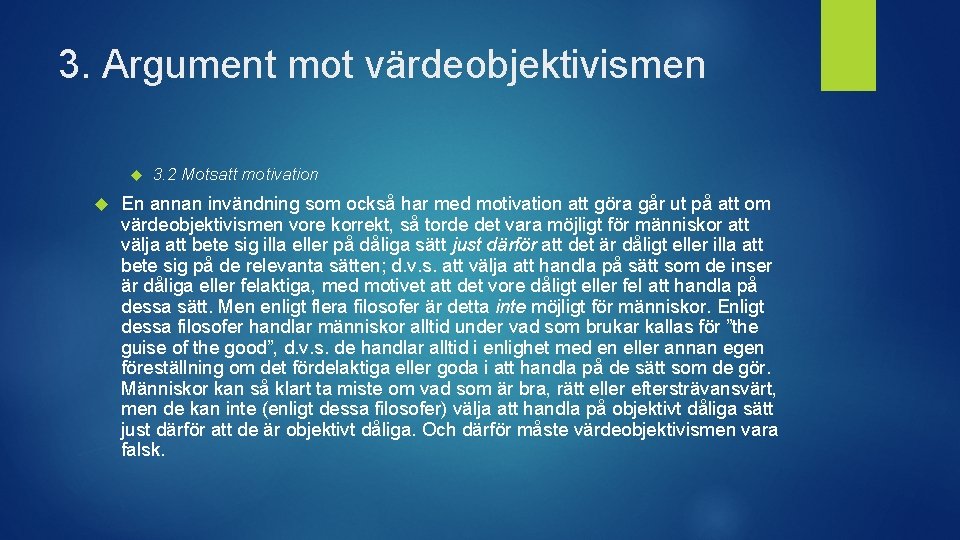 3. Argument mot värdeobjektivismen

3.2 Motsatt motivation

En annan invändning som också har med motivation att göra går ut på att om värdeobjektivismen vore korrekt, så torde det vara möjligt för människor att välja att bete sig illa eller på dåliga sätt just därför att det är dåligt eller illa att bete sig på de relevanta sätten; d.v.s. att välja att handla på sätt som de inser är dåliga eller felaktiga, med motivet att det vore dåligt eller fel att handla på dessa sätt. Men enligt flera filosofer är detta inte möjligt för människor. Enligt dessa filosofer handlar människor alltid under vad som brukar kallas för ”the guise of the good”, d.v.s. de handlar alltid i enlighet med en eller annan egen föreställning om det fördelaktiga eller goda i att handla på de sätt som de gör. Människor kan så klart ta miste om vad som är bra, rätt eller eftersträvansvärt, men de kan inte (enligt dessa filosofer) välja att handla på objektivt dåliga sätt just därför att de är objektivt dåliga. Och därför måste värdeobjektivismen vara falsk.